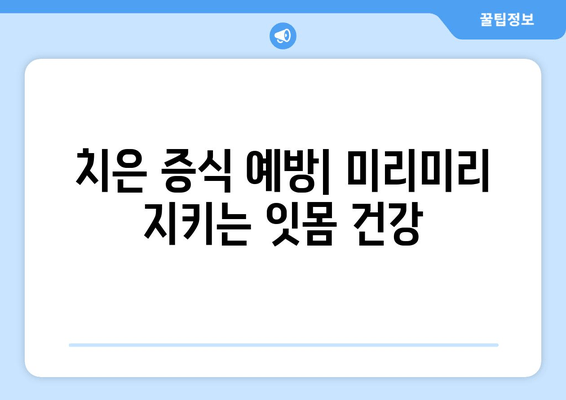 꿀팁정보

치은 증식 예방| 미리미리 지키는 잇몸 건강